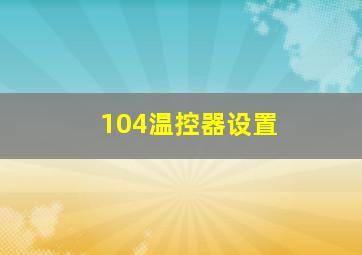 104温控器设置